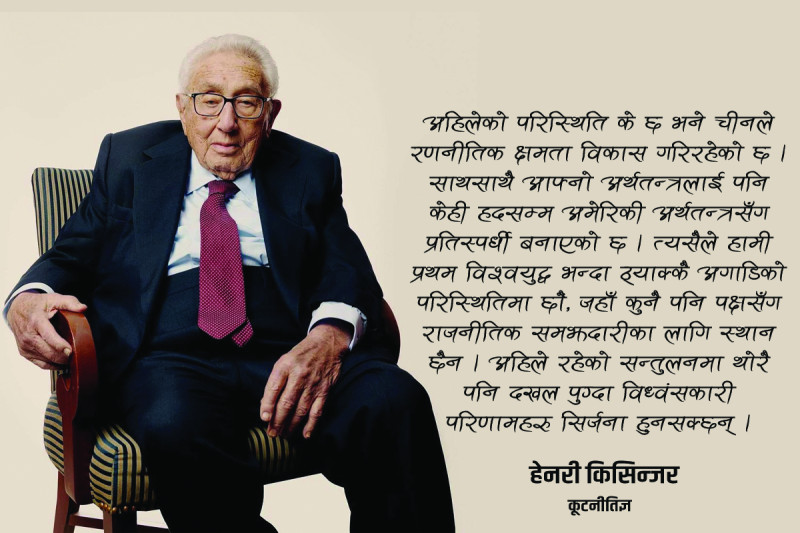 अहिलेको परिस्थिति के छ भने चीनले रणनीतिक क्षमता विकास गरिरहेको छ । साथसाथै आफ्नो अर्थतन्त्रलाई पनि केही हदसम्म अमेरिकी अर्थतन्त्रसँग प्रतिस्पर्धी बनाएको छ । त्यसैले हामी प्रथम विश्वयुद्ध भन्दा ठ्याक्कै अगाडिको परिस्थितिमा छौं, जहाँ कुनै पनि पक्षसँग राजनीतिक समझदारीका लागि स्थान छैन । अहिले रहेको सन्तुलनमा थोरै पनि दखल पुग्दा विध्वंसकारी परिणामहरु सिर्जना हुनसक्छन् ।

हेनरी किसिन्जर
कूटनीतिज्ञ